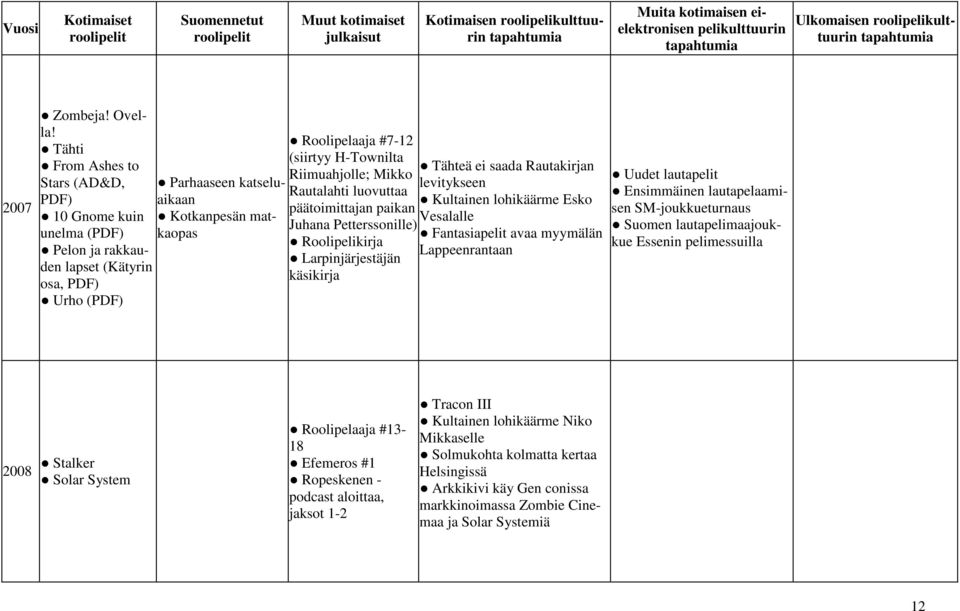 | Vuosi | Kotimaiset roolipelit | Suomennetut roolipelit | Muut kotimaiset julkaisut | Kotimaisen roolipelikulttuurin tapahtumia | Muita kotimaisen ei-elektronisen pelikulttuurin tapahtumia | Ulkomaisen roolipelikulttuurin tapahtumia |
|---|---|---|---|---|---|---|
| 2007 | ● Zombeja! Ovella! ● Tähti ● From Ashes to Stars (AD&D, PDF) ● 10 Gnome kuin unelma (PDF) ● Pelon ja rakkauden lapset (Kätyrin osa, PDF) ● Urho (PDF) | ● Parhaaseen katseluaikaan ● Kotkanpesän matkaopas | ● Roolipelaaja #7-12 (siirtyy H-Townilta Riimuahjolle; Mikko Rautalahti luovuttaa päätoimittajan paikan Juhana Petterssonille) ● Roolipelikirja ● Larpinjärjestäjän käsikirja | ● Tähteä ei saada Rautakirjan levitykseen ● Kultainen lohikäärme Esko Vesalalle ● Fantasiapelit avaa myymälän Lappeenrantaan | ● Uudet lautapelit ● Ensimmäinen lautapelaamisen SM-joukkueturnaus ● Suomen lautapelimaajoukkue Essenin pelimessuilla | |
| 2008 | ● Stalker ● Solar System | | ● Roolipelaaja #13-18 ● Efemeros #1 ● Ropeskenen - podcast aloittaa, jaksot 1-2 | ● Tracon III ● Kultainen lohikäärme Niko Mikkaselle ● Solmukohta kolmatta kertaa Helsingissä ● Arkkikivi käy Gen conissa markkinoimassa Zombie Cinemaa ja Solar Systemiä | | |

12